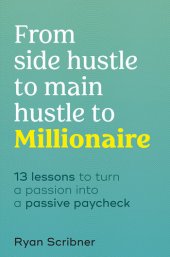 From side hustle to main hustle to Millionaire

13 lessons to turn a passion into a passive paycheck

Ryan Scribner